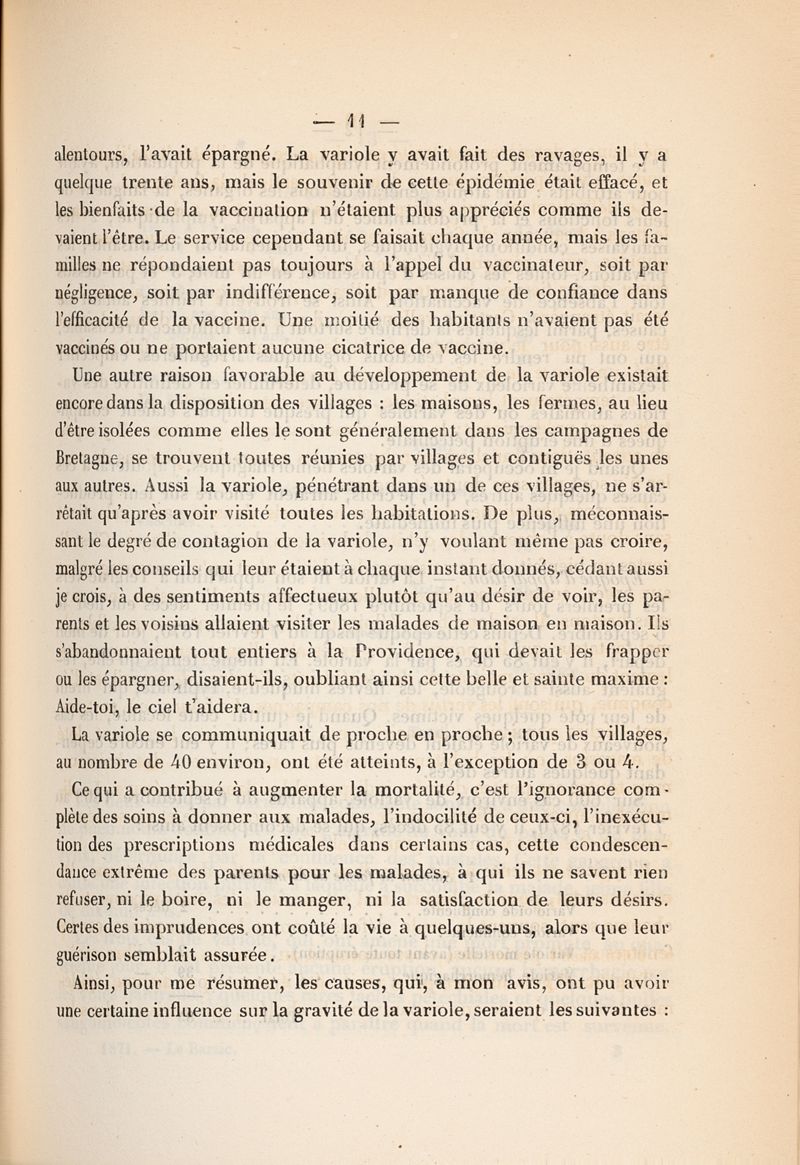 — 11 —

alentours, l'avait épargné. La variole y avait fait des ravages, il y a quelque trente ans, mais le souvenir de cette épidémie était effacé, et les bienfaits de la vaccination n'étaient plus appréciés comme ils devaient l'être. Le service cependant se faisait chaque année, mais les familles ne répondaient pas toujours à l'appel du vaccinateur, soit par négligence, soit par indifférence, soit par manque de confiance dans l'efficacité de la vaccine. Une moitié des habitants n'avaient pas été vaccinés ou ne portaient aucune cicatrice de vaccine.

Une autre raison favorable au développement de la variole existait encore dans la disposition des villages : les maisons, les fermes, au lieu d'être isolées comme elles le sont généralement dans les campagnes de Bretagne, se trouvent toutes réunies par villages et contiguës les unes aux autres. Aussi la variole, pénétrant dans un de ces villages, ne s'arrêtait qu'après avoir visité toutes les habitations. De plus, méconnaissant le degré de contagion de la variole, n'y voulant même pas croire, malgré les conseils qui leur étaient à chaque instant donnés, cédant aussi je crois, à des sentiments affectueux plutôt qu'au désir de voir, les parents et les voisins allaient visiter les malades de maison en maison. Ils s'abandonnaient tout entiers à la Providence, qui devait les frapper ou les épargner, disaient-ils, oubliant ainsi cette belle et sainte maxime : Aide-toi, le ciel t'aidera.

La variole se communiquait de proche en proche ; tous les villages, au nombre de 40 environ, ont été atteints, à l'exception de 3 ou 4.

Ce qui a contribué à augmenter la mortalité, c'est l'ignorance complète des soins à donner aux malades, l'indocilité de ceux-ci, l'inexécution des prescriptions médicales dans certains cas, cette condescendance extrême des parents pour les malades, à qui ils ne savent rien refuser, ni le boire, ni le manger, ni la satisfaction de leurs désirs. Certes des imprudences ont coûté la vie à quelques-uns, alors que leur guérison semblait assurée.

Ainsi, pour me résumer, les causes, qui, à mon avis, ont pu avoir une certaine influence sur la gravité de la variole, seraient les suivantes :